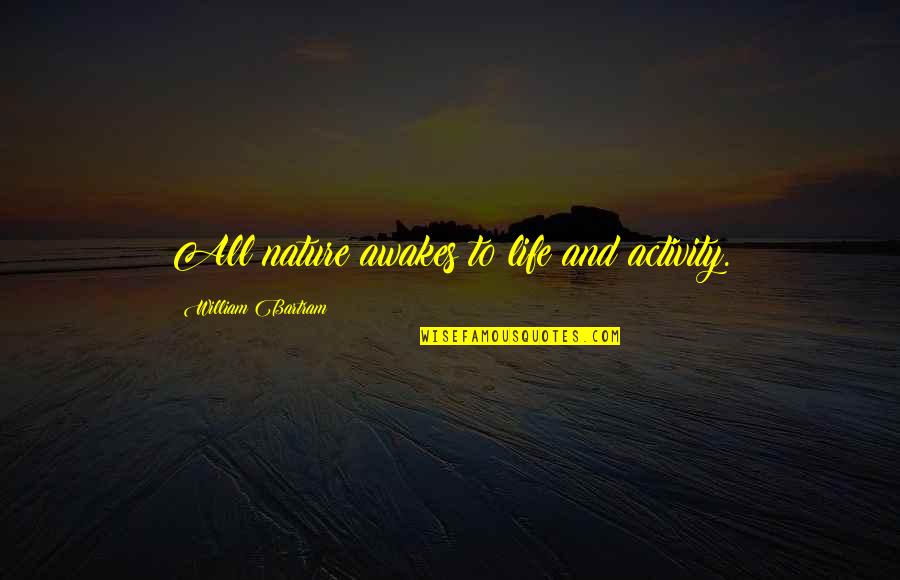 All nature awakes to life and activity.

William Bartram

WISEFAMOUSQUOTES.COM